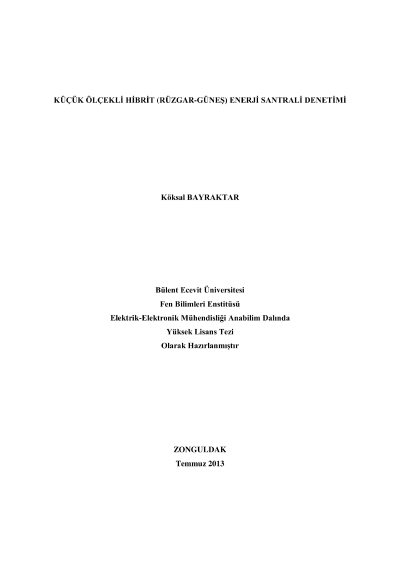 KÜÇÜK ÖLÇEKLİ HİBRİT (RÜZGAR-GÜNEŞ) ENERJİ SANTRALİ DENETİMİ

Köksal BAYRAKTAR

Bülent Ecevit Üniversitesi
Fen Bilimleri Enstitüsü
Elektrik-Elektronik Mühendisliği Anabilim Dalında
Yüksek Lisans Tezi
Olarak Hazırlanmıştır

ZONGULDAK
Temmuz 2013